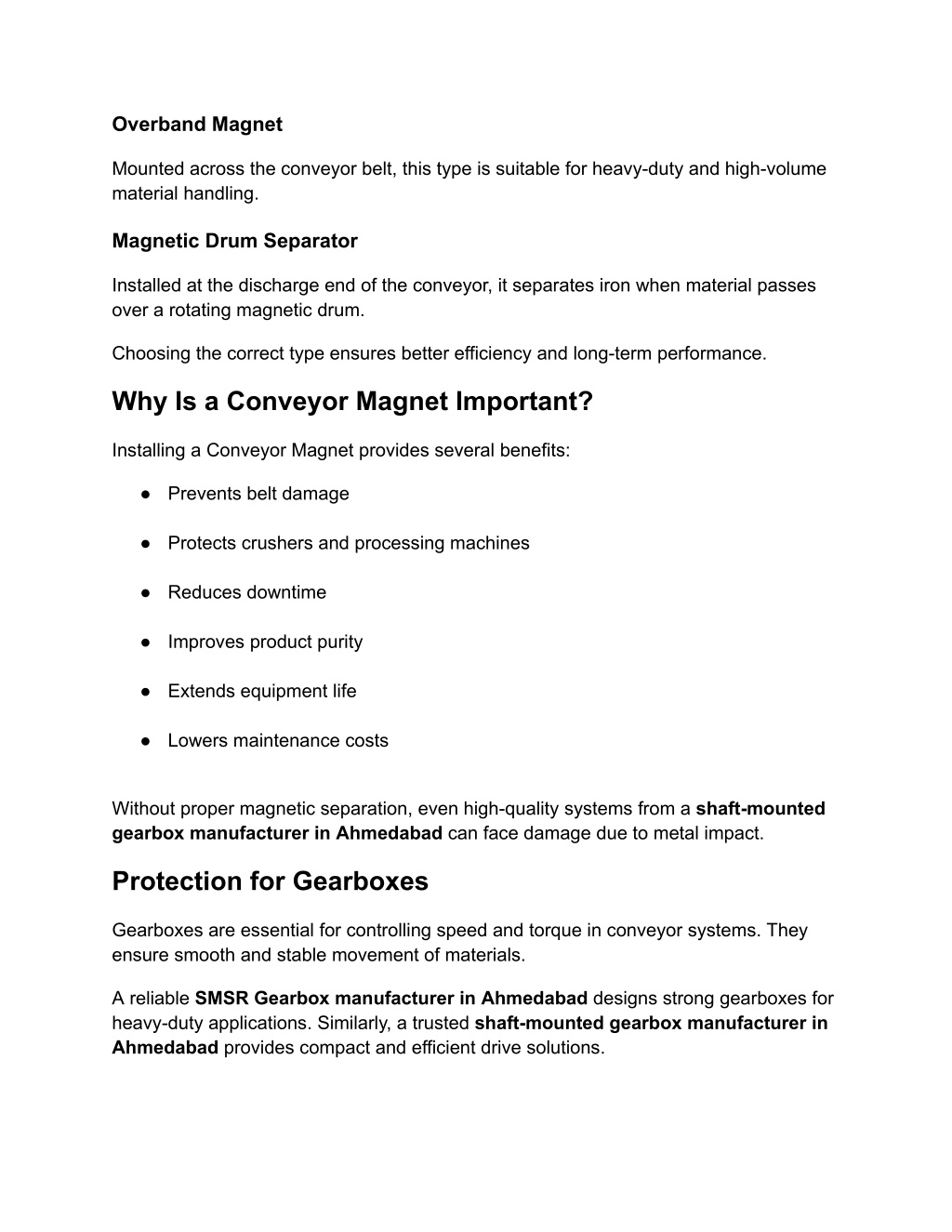 Overband Magnet

Mounted across the conveyor belt, this type is suitable for heavy-duty and high-volume material handling.

Magnetic Drum Separator

Installed at the discharge end of the conveyor, it separates iron when material passes over a rotating magnetic drum.

Choosing the correct type ensures better efficiency and long-term performance.

Why Is a Conveyor Magnet Important?

Installing a Conveyor Magnet provides several benefits:

● Prevents belt damage

● Protects crushers and processing machines

● Reduces downtime

● Improves product purity

● Extends equipment life

● Lowers maintenance costs

Without proper magnetic separation, even high-quality systems from a shaft-mounted gearbox manufacturer in Ahmedabad can face damage due to metal impact.

Protection for Gearboxes

Gearboxes are essential for controlling speed and torque in conveyor systems. They ensure smooth and stable movement of materials.

A reliable SMSR Gearbox manufacturer in Ahmedabad designs strong gearboxes for heavy-duty applications. Similarly, a trusted shaft-mounted gearbox manufacturer in Ahmedabad provides compact and efficient drive solutions.